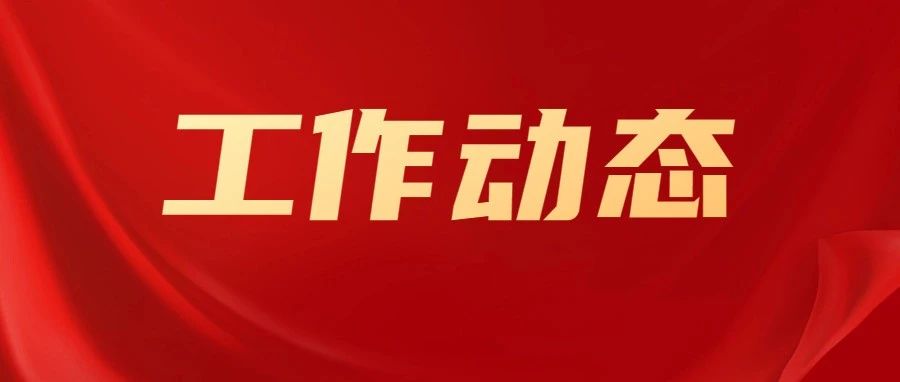 工作动态